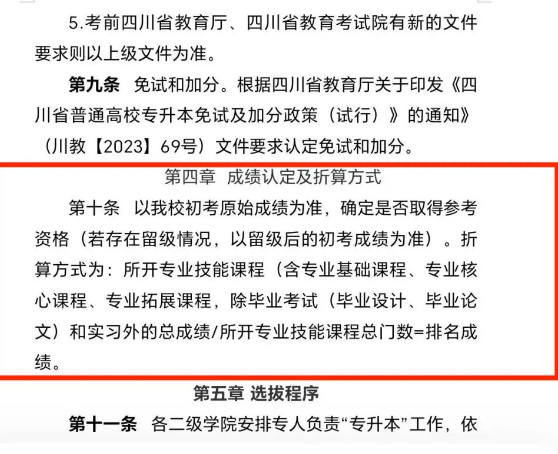 5.考前四川省教育厅、四川省教育考试院有新的文件要求则以上级文件为准。

第九条 免试和加分。根据四川省教育厅关于印发《四川省普通高校专升本免试及加分政策（试行）》的通知》（川教【2023】69号）文件要求认定免试和加分。

第四章 成绩认定及折算方式

第十条 以我校初考原始成绩为准，确定是否取得参考资格（若存在留级情况，以留级后的初考成绩为准）。折算方式为：所开专业技能课程（含专业基础课程、专业核心课程、专业拓展课程，除毕业考试（毕业设计、毕业论文）和实习外的总成绩/所开专业技能课程总门数=排名成绩。

第五章 选拔程序

第十一条 各二级学院安排专人负责“专升本”工作，依